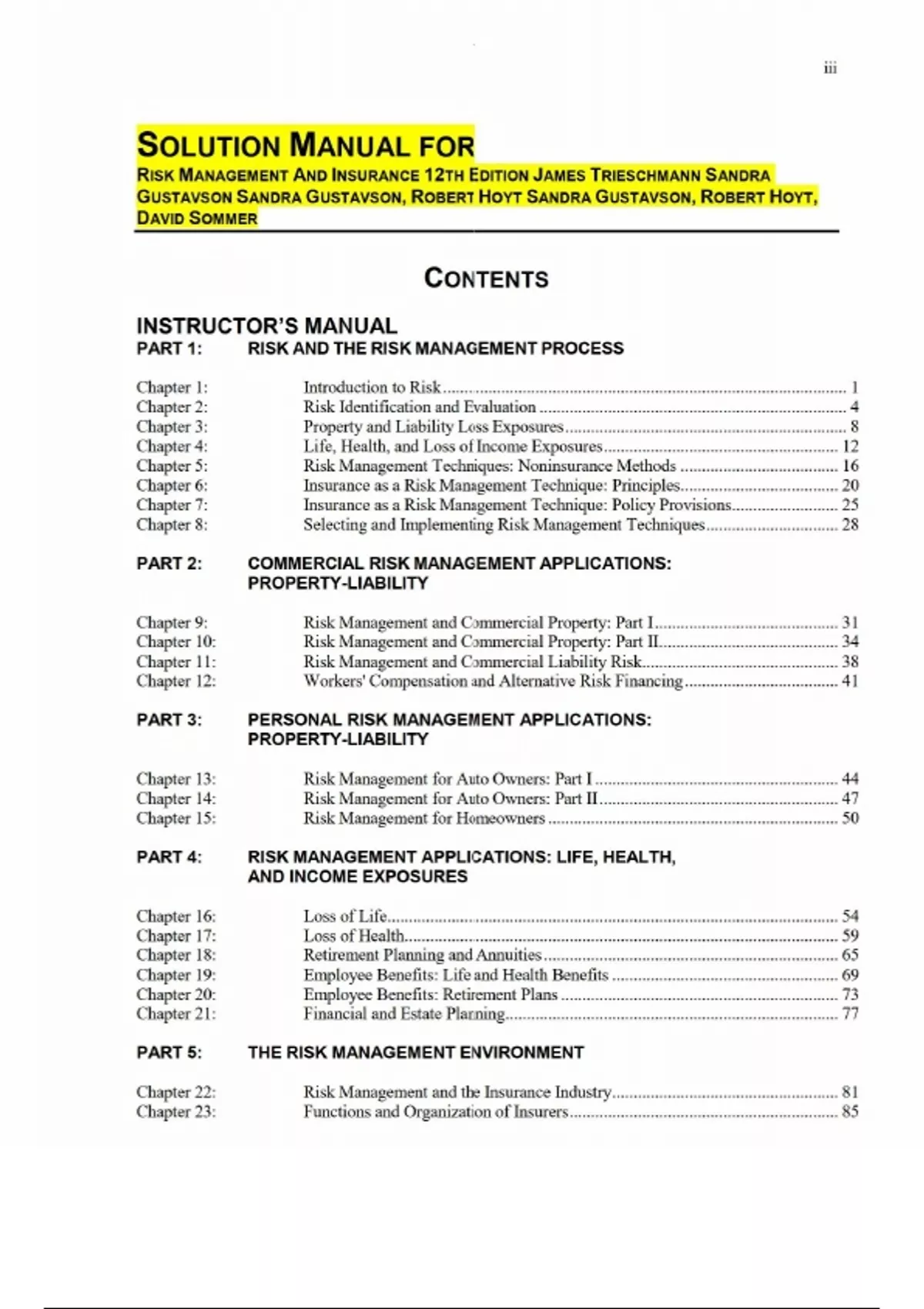 iii

SOLUTION MANUAL FOR
RISK MANAGEMENT AND INSURANCE 12TH EDITION JAMES TRIESCHMANN SANDRA GUSTAVSON SANDRA GUSTAVSON, ROBERT HOYT SANDRA GUSTAVSON, ROBERT HOYT, DAVID SOMMER

CONTENTS

INSTRUCTOR'S MANUAL
PART 1: RISK AND THE RISK MANAGEMENT PROCESS

Chapter 1: Introduction to Risk 1
Chapter 2: Risk Identification and Evaluation 4
Chapter 3: Property and Liability Loss Exposures 8
Chapter 4: Life, Health, and Loss of Income Exposures 12
Chapter 5: Risk Management Techniques: Noninsurance Methods 16
Chapter 6: Insurance as a Risk Management Technique: Principles 20
Chapter 7: Insurance as a Risk Management Technique: Policy Provisions 25
Chapter 8: Selecting and Implementing Risk Management Techniques 28

PART 2: COMMERCIAL RISK MANAGEMENT APPLICATIONS: PROPERTY-LIABILITY

Chapter 9: Risk Management and Commercial Property: Part I 31
Chapter 10: Risk Management and Commercial Property: Part II 34
Chapter 11: Risk Management and Commercial Liability Risk 38
Chapter 12: Workers' Compensation and Alternative Risk Financing 41

PART 3: PERSONAL RISK MANAGEMENT APPLICATIONS: PROPERTY-LIABILITY

Chapter 13: Risk Management for Auto Owners: Part I 44
Chapter 14: Risk Management for Auto Owners: Part II 47
Chapter 15: Risk Management for Homeowners 50

PART 4: RISK MANAGEMENT APPLICATIONS: LIFE, HEALTH, AND INCOME EXPOSURES

Chapter 16: Loss of Life 54
Chapter 17: Loss of Health 59
Chapter 18: Retirement Planning and Annuities 65
Chapter 19: Employee Benefits: Life and Health Benefits 69
Chapter 20: Employee Benefits: Retirement Plans 73
Chapter 21: Financial and Estate Planning 77

PART 5: THE RISK MANAGEMENT ENVIRONMENT

Chapter 22: Risk Management and the Insurance Industry 81
Chapter 23: Functions and Organization of Insurers 85